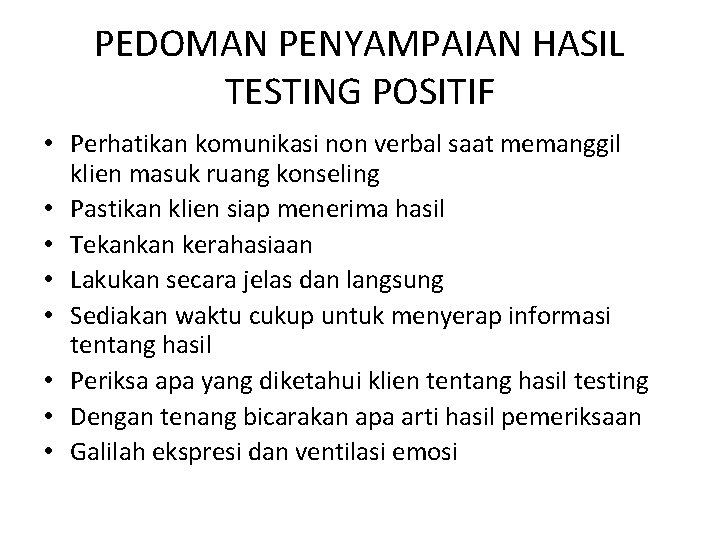 PEDOMAN PENYAMPAIAN HASIL TESTING POSITIF

• Perhatikan komunikasi non verbal saat memanggil klien masuk ruang konseling
• Pastikan klien siap menerima hasil
• Tekankan kerahasiaan
• Lakukan secara jelas dan langsung
• Sediakan waktu cukup untuk menyerap informasi tentang hasil
• Periksa apa yang diketahui klien tentang hasil testing
• Dengan tenang bicarakan apa arti hasil pemeriksaan
• Galilah ekspresi dan ventilasi emosi